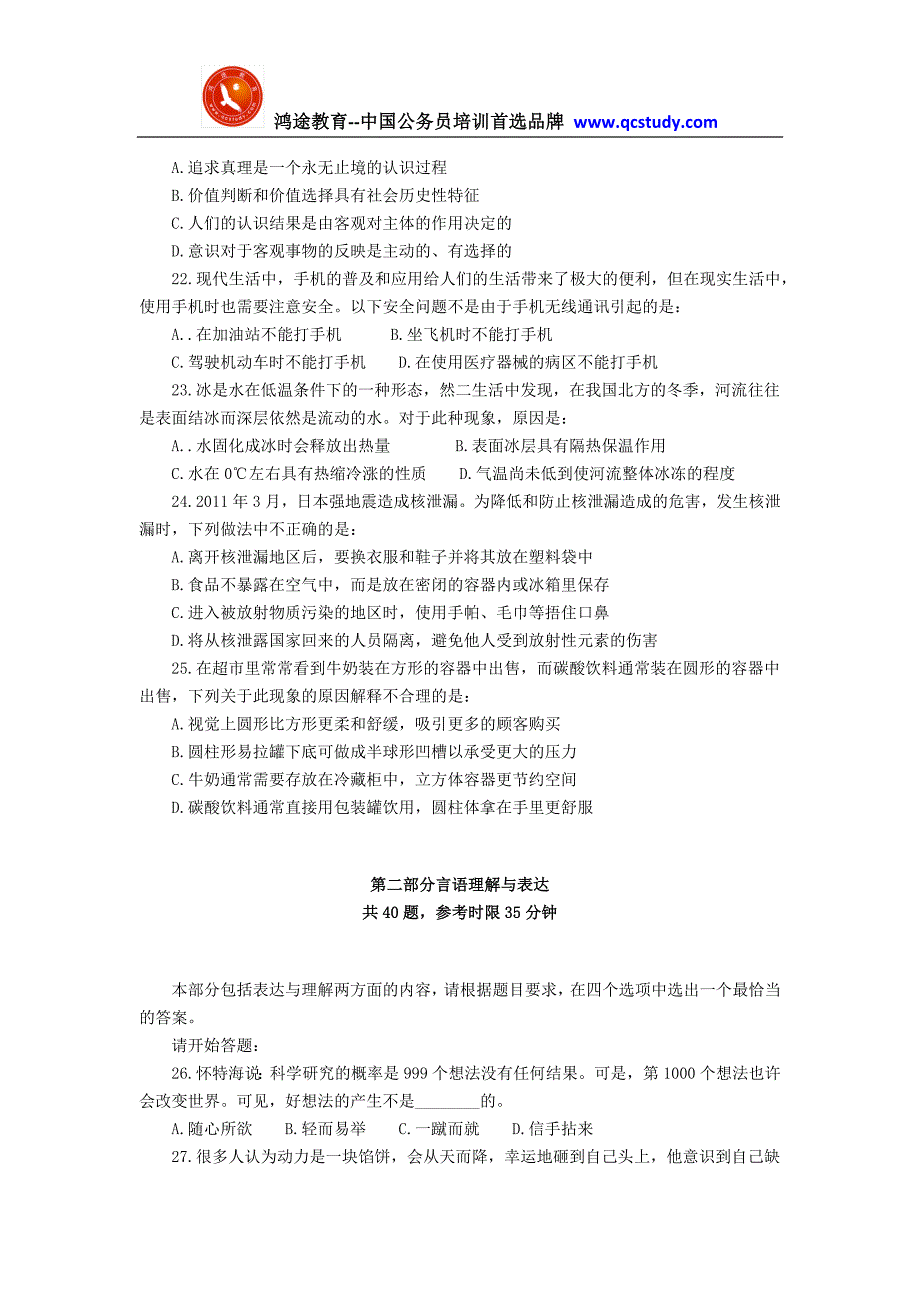 鸿途教育--中国公务员培训首选品牌 www.qcstudy.com

A.追求真理是一个永无止境的认识过程

B.价值判断和价值选择具有社会历史性特征

C.人们的认识结果是由客观对主体的作用决定的

D.意识对于客观事物的反映是主动的、有选择的

22.现代生活中，手机的普及和应用给人们的生活带来了极大的便利，但在现实生活中，使用手机时也需要注意安全。以下安全问题不是由于手机无线通讯引起的是：

A..在加油站不能打手机　　B.坐飞机时不能打手机

C.驾驶机动车时不能打手机　　D.在使用医疗器械的病区不能打手机

23.冰是水在低温条件下的一种形态，然二生活中发现，在我国北方的冬季，河流往往是表面结冰而深层依然是流动的水。对于此种现象，原因是：

A..水固化成冰时会释放出热量　　B.表面冰层具有隔热保温作用

C.水在0℃左右具有热缩冷涨的性质　　D.气温尚未低到使河流整体冰冻的程度

24.2011年3月，日本强地震造成核泄漏。为降低和防止核泄漏造成的危害，发生核泄漏时，下列做法中不正确的是：

A.离开核泄漏地区后，要换衣服和鞋子并将其放在塑料袋中

B.食品不暴露在空气中，而是放在密闭的容器内或冰箱里保存

C.进入被放射物质污染的地区时，使用手帕、毛巾等捂住口鼻

D.将从核泄露国家回来的人员隔离，避免他人受到放射性元素的伤害

25.在超市里常常看到牛奶装在方形的容器中出售，而碳酸饮料通常装在圆形的容器中出售，下列关于此现象的原因解释不合理的是：

A.视觉上圆形比方形更柔和舒缓，吸引更多的顾客购买

B.圆柱形易拉罐下底可做成半球形凹槽以承受更大的压力

C.牛奶通常需要存放在冷藏柜中，立方体容器更节约空间

D.碳酸饮料通常直接用包装罐饮用，圆柱体拿在手里更舒服

第二部分言语理解与表达
共40题，参考时限35分钟

本部分包括表达与理解两方面的内容，请根据题目要求，在四个选项中选出一个最恰当的答案。

请开始答题：

26.怀特海说 科学研究的概率是999个想法没有任何结果。可是，第1000个想法也许会改变世界。可见，好想法的产生不是________的。

A.随心所欲　　B.轻而易举　　C.一蹴而就　　D.信手拈来

27.很多人认为动力是一块馅饼，会从天而降，幸运地砸到自己头上，他意识到自己缺